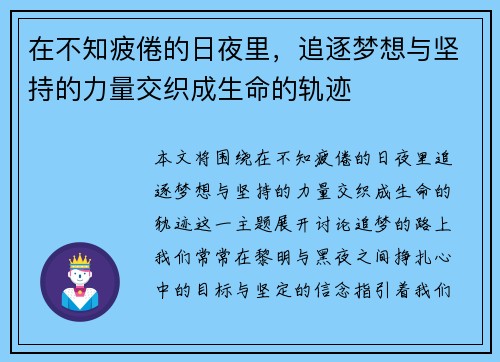 在不知疲倦的日夜里，追逐梦想与坚持的力量交织成生命的轨迹

本文将围绕在不知疲倦的日夜里追逐梦想与坚持的力量交织成生命的轨迹这一主题展开讨论追梦的路上我们常常在黎明与黑夜之间挣扎心中的目标与坚定的信念指引着我们